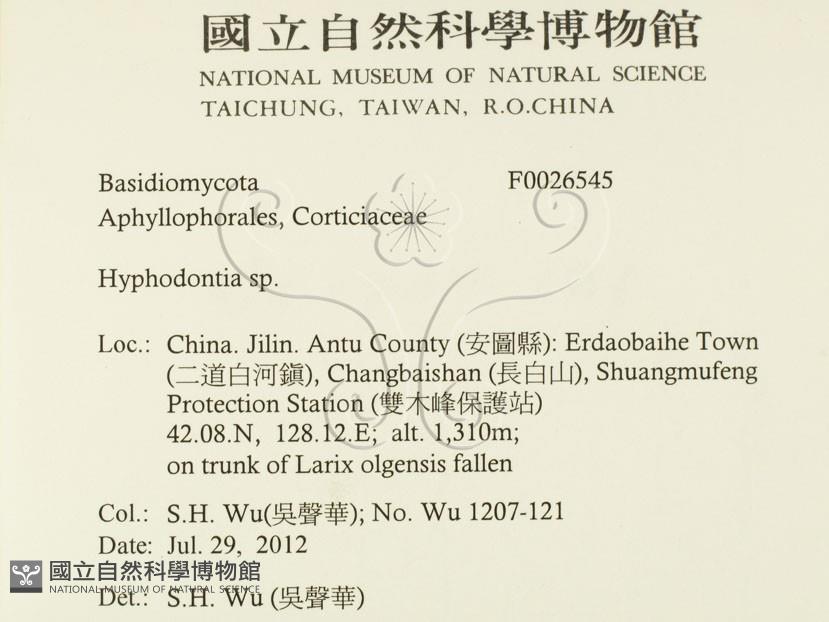 國立自然科學博物館
NATIONAL MUSEUM OF NATURAL SCIENCE
TAICHUNG, TAIWAN, R.O.CHINA

Basidiomycota F0026545
Aphyllophorales, Corticiaceae

Hyphodontia sp.

Loc.: China. Jilin. Antu County (安圖縣): Erdaobaihe Town (二道白河鎮), Changbaishan (長白山), Shuangmufeng Protection Station (雙木峰保護站)
42.08.N, 128.12.E; alt. 1,310m;
on trunk of Larix olgensis fallen

Col.: S.H. Wu(吳聲華); No. Wu 1207-121
Date: Jul. 29, 2012
Det.: S.H. Wu (吳聲華)

國立自然科學博物館
NATIONAL MUSEUM OF NATURAL SCIENCE